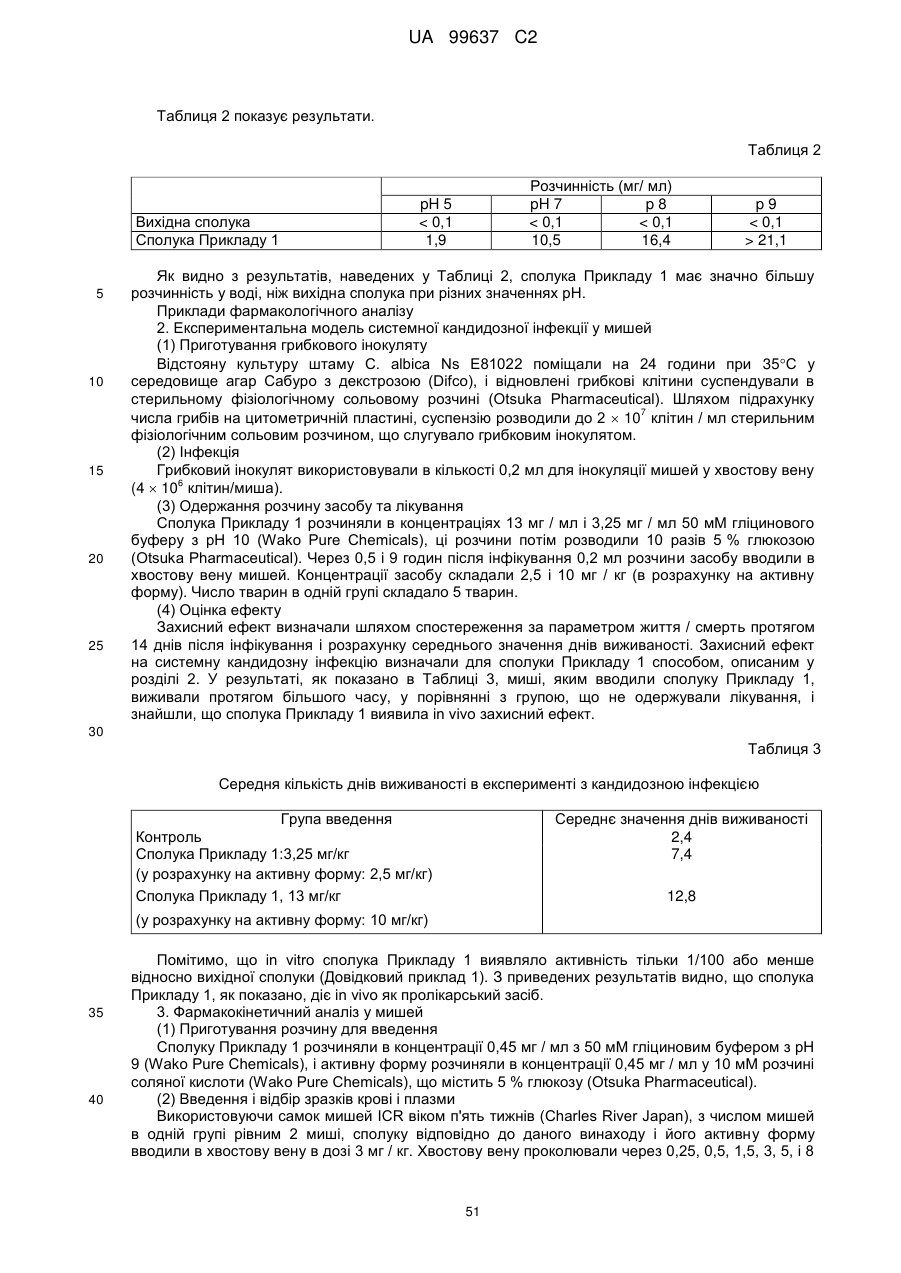 UA 99637 C2

Таблиця 2 показує результати.

Таблиця 2

| | Розчинність (мг/ мл) | | | |
|---|---|---|---|---|
| | pH 5 | pH 7 | p 8 | p 9 |
| Вихідна сполука | < 0,1 | < 0,1 | < 0,1 | < 0,1 |
| Сполука Прикладу 1 | 1,9 | 10,5 | 16,4 | > 21,1 |

Як видно з результатів, наведених у Таблиці 2, сполука Прикладу 1 має значно більшу розчинність у воді, ніж вихідна сполука при різних значеннях pH.
5
Приклади фармакологічного аналізу
2. Експериментальна модель системної кандидозної інфекції у мишей
(1) Приготування грибкового інокуляту
Відстояну культуру штаму C. albica Ns E81022 поміщали на 24 години при 35°C у середовище агар Сабуро з декстрозою (Difco), і відновлені грибкові клітини суспендували в стерильному фізіологічному сольовому розчині (Otsuka Pharmaceutical). Шляхом підрахунку числа грибів на цитометричній пластині, суспензію розводили до $2 \times 10^7$ клітин / мл стерильним фізіологічним сольовим розчином, що слугувало грибковим інокулятом.
10
(2) Інфекція
15
Грибковий інокулят використовували в кількості 0,2 мл для інокуляції мишей у хвостову вену ($4 \times 10^6$ клітин/миша).
(3) Одержання розчину засобу та лікування
Сполука Прикладу 1 розчиняли в концентраціях 13 мг / мл і 3,25 мг / мл 50 мМ гліцинового буферу з pH 10 (Wako Pure Chemicals), ці розчини потім розводили 10 разів 5 % глюкозою (Otsuka Pharmaceutical). Через 0,5 і 9 годин після інфікування 0,2 мл розчини засобу вводили в хвостову вену мишей. Концентрації засобу складали 2,5 і 10 мг / кг (в розрахунку на активну форму). Число тварин в одній групі складало 5 тварин.
20
(4) Оцінка ефекту
Захисний ефект визначали шляхом спостереження за параметром життя / смерть протягом 14 днів після інфікування і розрахунку середнього значення днів виживаності. Захисний ефект на системну кандидозну інфекцію визначали для сполуки Прикладу 1 способом, описаним у розділі 2. У результаті, як показано в Таблиці 3, миші, яким вводили сполуку Прикладу 1, виживали протягом більшого часу, у порівнянні з групою, що не одержували лікування, і знайшли, що сполука Прикладу 1 виявила in vivo захисний ефект.
25
30

Таблиця 3

Середня кількість днів виживаності в експерименті з кандидозною інфекцією

| Група введення | Середнє значення днів виживаності |
|---|---|
| Контроль | 2,4 |
| Сполука Прикладу 1:3,25 мг/кг (у розрахунку на активну форму: 2,5 мг/кг) | 7,4 |
| Сполука Прикладу 1, 13 мг/кг (у розрахунку на активну форму: 10 мг/кг) | 12,8 |

Помітимо, що in vitro сполука Прикладу 1 виявляло активність тільки 1/100 або менше відносно вихідної сполуки (Довідковий приклад 1). З приведених результатів видно, що сполука Прикладу 1, як показано, діє in vivo як пролікарський засіб.
35
3. Фармакокінетичний аналіз у мишей
(1) Приготування розчину для введення
Сполуку Прикладу 1 розчиняли в концентрації 0,45 мг / мл з 50 мМ гліциновим буфером з pH 9 (Wako Pure Chemicals), і активну форму розчиняли в концентрації 0,45 мг / мл у 10 мМ розчині соляної кислоти (Wako Pure Chemicals), що містить 5 % глюкозу (Otsuka Pharmaceutical).
40
(2) Введення і відбір зразків крові і плазми
Використовуючи самок мишей ICR віком п'ять тижнів (Charles River Japan), з числом мишей в одній групі рівним 2 миші, сполуку відповідно до даного винаходу і його активну форму вводили в хвостову вену в дозі 3 мг / кг. Хвостову вену проколювали через 0,25, 0,5, 1,5, 3, 5, і 8

51